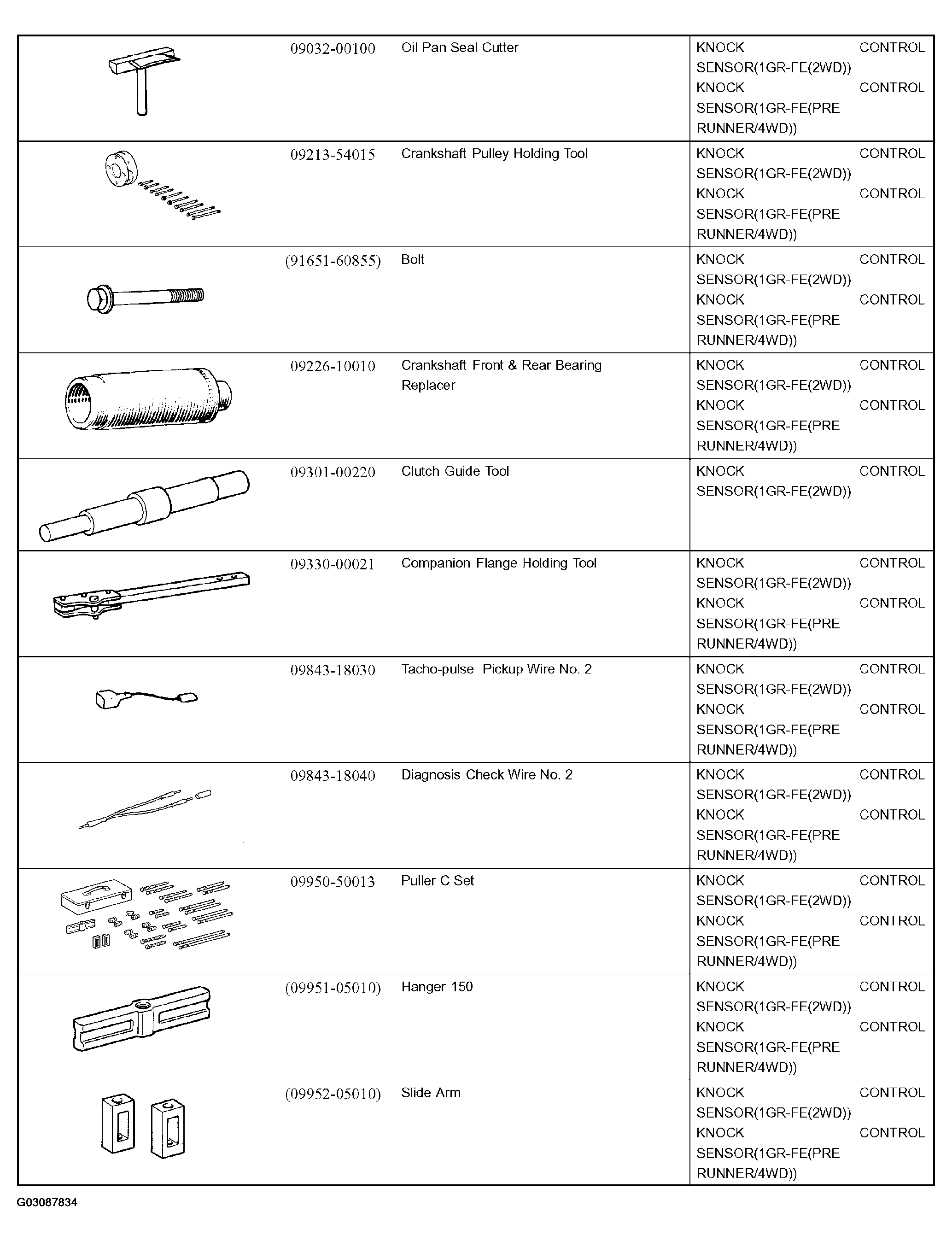 | | | | |
|---|---|---|---|
| | 09032-00100 | Oil Pan Seal Cutter | KNOCK CONTROL SENSOR(1GR-FE(2WD)) KNOCK CONTROL SENSOR(1GR-FE(PRE RUNNER/4WD)) |
| | 09213-54015 | Crankshaft Pulley Holding Tool | KNOCK CONTROL SENSOR(1GR-FE(2WD)) KNOCK CONTROL SENSOR(1GR-FE(PRE RUNNER/4WD)) |
| | (91651-60855) | Bolt | KNOCK CONTROL SENSOR(1GR-FE(2WD)) KNOCK CONTROL SENSOR(1GR-FE(PRE RUNNER/4WD)) |
| | 09226-10010 | Crankshaft Front & Rear Bearing Replacer | KNOCK CONTROL SENSOR(1GR-FE(2WD)) KNOCK CONTROL SENSOR(1GR-FE(PRE RUNNER/4WD)) |
| | 09301-00220 | Clutch Guide Tool | KNOCK CONTROL SENSOR(1GR-FE(2WD)) |
| | 09330-00021 | Companion Flange Holding Tool | KNOCK CONTROL SENSOR(1GR-FE(2WD)) KNOCK CONTROL SENSOR(1GR-FE(PRE RUNNER/4WD)) |
| | 09843-18030 | Tacho-pulse Pickup Wire No. 2 | KNOCK CONTROL SENSOR(1GR-FE(2WD)) KNOCK CONTROL SENSOR(1GR-FE(PRE RUNNER/4WD)) |
| | 09843-18040 | Diagnosis Check Wire No. 2 | KNOCK CONTROL SENSOR(1GR-FE(2WD)) KNOCK CONTROL SENSOR(1GR-FE(PRE RUNNER/4WD)) |
| | 09950-50013 | Puller C Set | KNOCK CONTROL SENSOR(1GR-FE(2WD)) KNOCK CONTROL SENSOR(1GR-FE(PRE RUNNER/4WD)) |
| | (09951-05010) | Hanger 150 | KNOCK CONTROL SENSOR(1GR-FE(2WD)) KNOCK CONTROL SENSOR(1GR-FE(PRE RUNNER/4WD)) |
| | (09952-05010) | Slide Arm | KNOCK CONTROL SENSOR(1GR-FE(2WD)) KNOCK CONTROL SENSOR(1GR-FE(PRE RUNNER/4WD)) |

G03087834